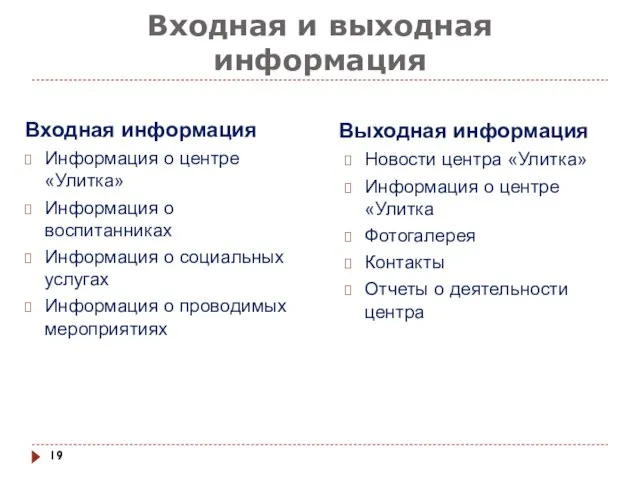 Входная и выходная информация

Входная информация

Информация о центре «Улитка»

Информация о воспитанниках

Информация о социальных услугах

Информация о проводимых мероприятиях

Выходная информация

Новости центра «Улитка»

Информация о центре «Улитка

Фотогалерея

Контакты

Отчеты о деятельности центра

19